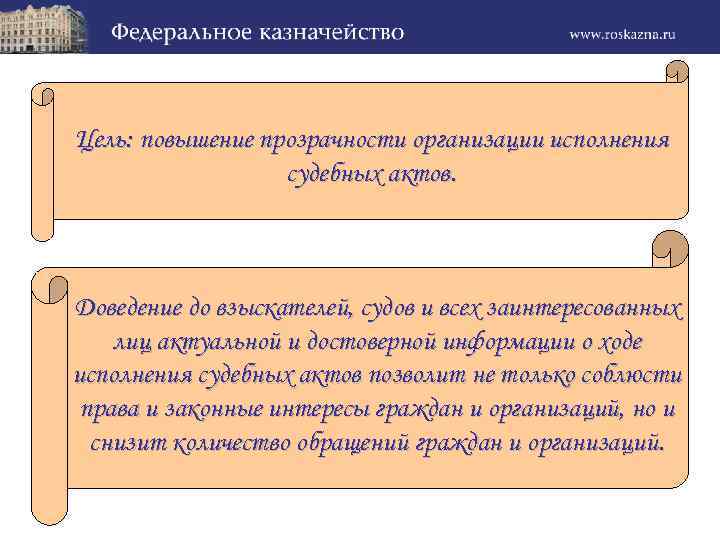 Федеральное казначейство www.roskazna.ru

Цель: повышение прозрачности организации исполнения судебных актов.

Доведение до взыскателей, судов и всех заинтересованных лиц актуальной и достоверной информации о ходе исполнения судебных актов позволит не только соблюсти права и законные интересы граждан и организаций, но и снизит количество обращений граждан и организаций.